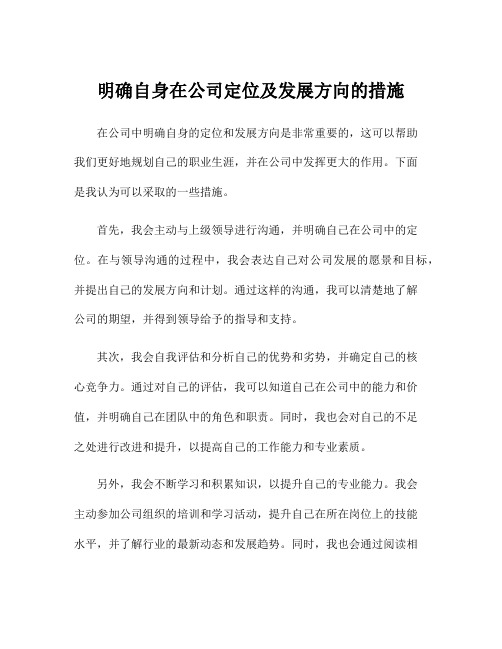 明确自身在公司定位及发展方向的措施

在公司中明确自身的定位和发展方向是非常重要的，这可以帮助我们更好地规划自己的职业生涯，并在公司中发挥更大的作用。下面是我认为可以采取的一些措施。

首先，我会主动与上级领导进行沟通，并明确自己在公司中的定位。在与领导沟通的过程中，我会表达自己对公司发展的愿景和目标，并提出自己的发展方向和计划。通过这样的沟通，我可以清楚地了解公司的期望，并得到领导给予的指导和支持。

其次，我会自我评估和分析自己的优势和劣势，并确定自己的核心竞争力。通过对自己的评估，我可以知道自己在公司中的能力和价值，并明确自己在团队中的角色和职责。同时，我也会对自己的不足之处进行改进和提升，以提高自己的工作能力和专业素质。

另外，我会不断学习和积累知识，以提升自己的专业能力。我会主动参加公司组织的培训和学习活动，提升自己在所在岗位上的技能水平，并了解行业的最新动态和发展趋势。同时，我也会通过阅读相